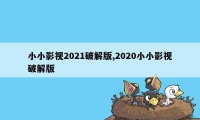 小小影视2021破解版,2020小小影视破解版